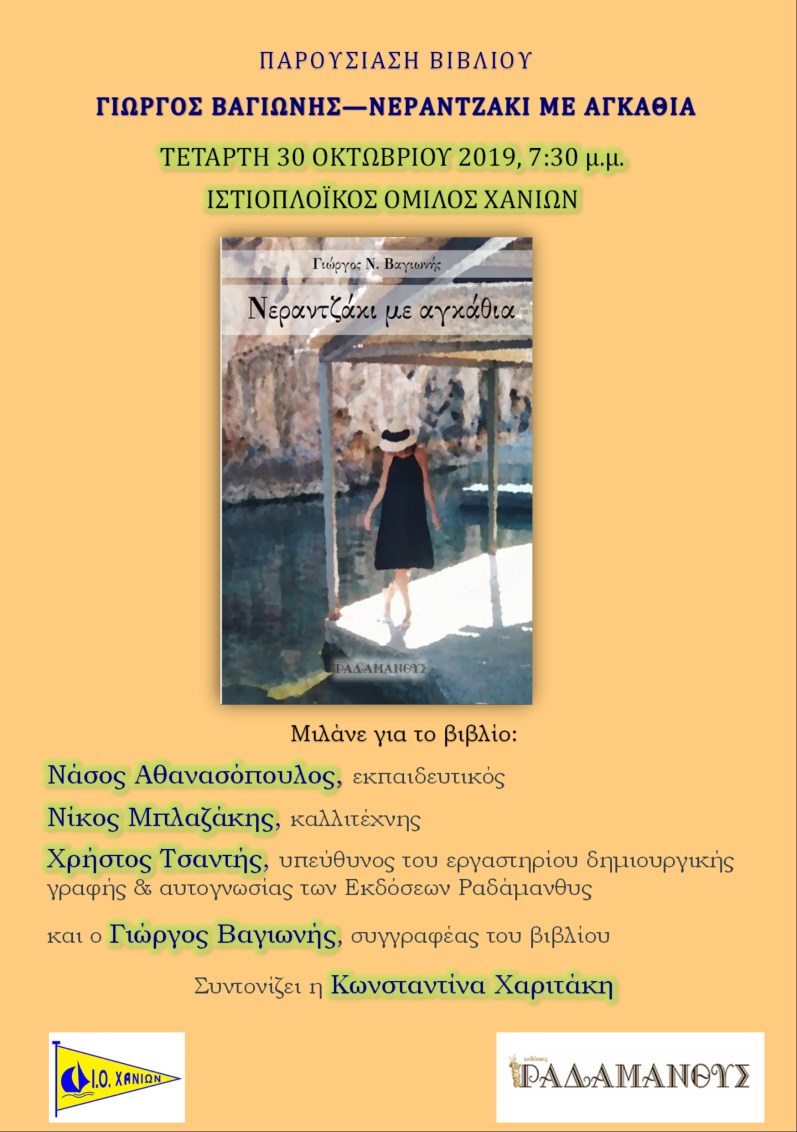 ΠΑΡΟΥΣΙΑΣΗ ΒΙΒΛΙΟΥ

ΓΙΩΡΓΟΣ ΒΑΓΙΩΝΗΣ—ΝΕΡΑΝΤΖΑΚΙ ΜΕ ΑΓΚΑΘΙΑ

ΤΕΤΑΡΤΗ 30 ΟΚΤΩΒΡΙΟΥ 2019, 7:30 μ.μ.

ΙΣΤΙΟΠΛΟΪΚΟΣ ΟΜΙΛΟΣ ΧΑΝΙΩΝ

Γιώργος Ν. Βαγιωνής

Νεραντζάκι με αγκάθια

ΡΑΔΑΜΑΝΘΥΣ

Μιλάνε για το βιβλίο:

Νάσος Αθανασόπουλος, εκπαιδευτικός

Νίκος Μπλαζάκης, καλλιτέχνης

Χρήστος Τσαντής, υπεύθυνος του εργαστηρίου δημιουργικής γραφής & αυτογνωσίας των Εκδόσεων Ραδάμανθυς

και ο Γιώργος Βαγιωνής, συγγραφέας του βιβλίου

Συντονίζει η Κωνσταντίνα Χαριτάκη

Ι.Ο. ΧΑΝΙΩΝ

εκδόσεις ΡΑΔΑΜΑΝΘΥΣ